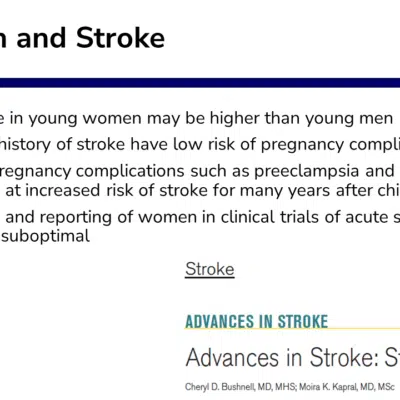 n and Stroke

e in young women may be higher than young men

history of stroke have low risk of pregnancy compli

regnancy complications such as preeclampsia and at increased risk of stroke for many years after chi

and reporting of women in clinical trials of acute s suboptimal

Stroke

ADVANCES IN STROKE

Advances in Stroke: St

Cheryl D. Bushnell, MD, MHS; Moira K. Kapral, MD, MSc